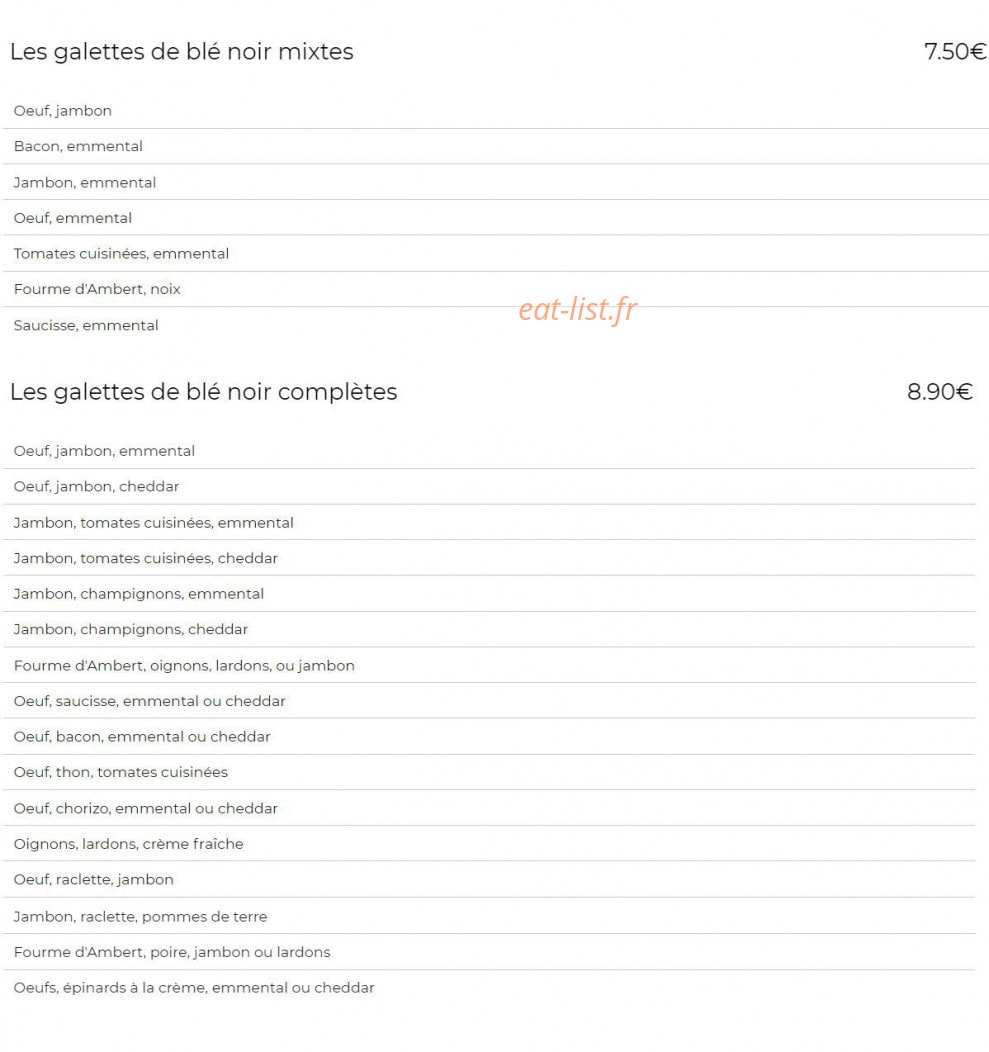 Les galettes de blé noir mixtes 7.50€

Oeuf, jambon

Bacon, emmental

Jambon, emmental

Oeuf, emmental

Tomates cuisinées, emmental

Fourme d'Ambert, noix

Saucisse, emmental

eat-list.fr

Les galettes de blé noir complètes 8.90€

Oeuf, jambon, emmental

Oeuf, jambon, cheddar

Jambon, tomates cuisinées, emmental

Jambon, tomates cuisinées, cheddar

Jambon, champignons, emmental

Jambon, champignons, cheddar

Fourme d'Ambert, oignons, lardons, ou jambon

Oeuf, saucisse, emmental ou cheddar

Oeuf, bacon, emmental ou cheddar

Oeuf, thon, tomates cuisinées

Oeuf, chorizo, emmental ou cheddar

Oignons, lardons, crème fraîche

Oeuf, raclette, jambon

Jambon, raclette, pommes de terre

Fourme d'Ambert, poire, jambon ou lardons

Oeufs, épinards à la crème, emmental ou cheddar